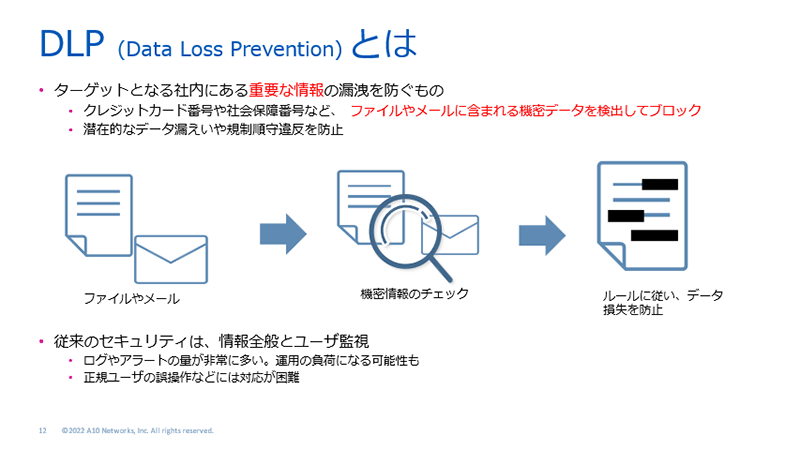 DLP (Data Loss Prevention) とは

• ターゲットとなる社内にある重要な情報の漏洩を防ぐもの
  • クレジットカード番号や社会保障番号など、 ファイルやメールに含まれる機密データを検出してブロック
  • 潜在的なデータ漏えいや規制順守違反を防止

ファイルやメール

機密情報のチェック

ルールに従い、データ損失を防止

• 従来のセキュリティは、情報全般とユーザ監視
  • ログやアラートの量が非常に多い。運用の負荷になる可能性も
  • 正規ユーザの誤操作などには対応が困難

12 ©2022 A10 Networks, Inc. All rights reserved.